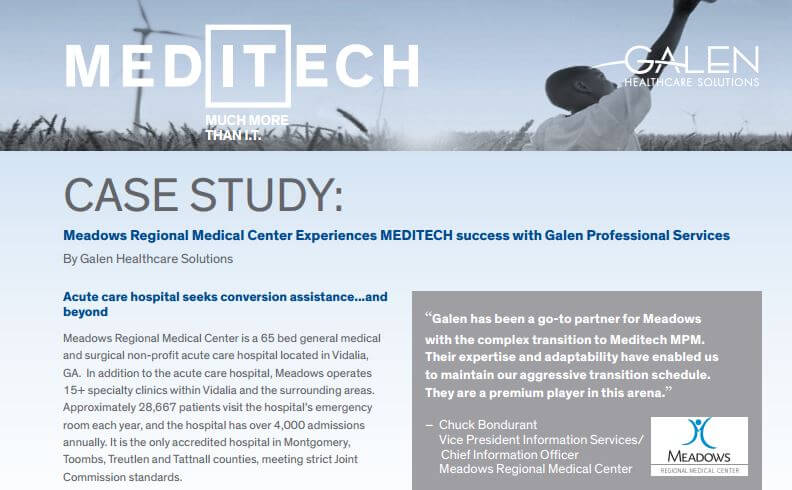 MEDITECH
MUCH MORE THAN I.T.

GALEN
HEALTHCARE SOLUTIONS

CASE STUDY:

Meadows Regional Medical Center Experiences MEDITECH success with Galen Professional Services

By Galen Healthcare Solutions

Acute care hospital seeks conversion assistance...and beyond

Meadows Regional Medical Center is a 65 bed general medical and surgical non-profit acute care hospital located in Vidalia, GA. In addition to the acute care hospital, Meadows operates 15+ specialty clinics within Vidalia and the surrounding areas. Approximately 28,667 patients visit the hospital's emergency room each year, and the hospital has over 4,000 admissions annually. It is the only accredited hospital in Montgomery, Toombs, Treutlen and Tattnall counties, meeting strict Joint Commission standards.

"Galen has been a go-to partner for Meadows with the complex transition to Meditech MPM. Their expertise and adaptability have enabled us to maintain our aggressive transition schedule. They are a premium player in this arena."

– Chuck Bondurant
Vice President Information Services/
Chief Information Officer
Meadows Regional Medical Center

MEADOWS
REGIONAL MEDICAL CENTER